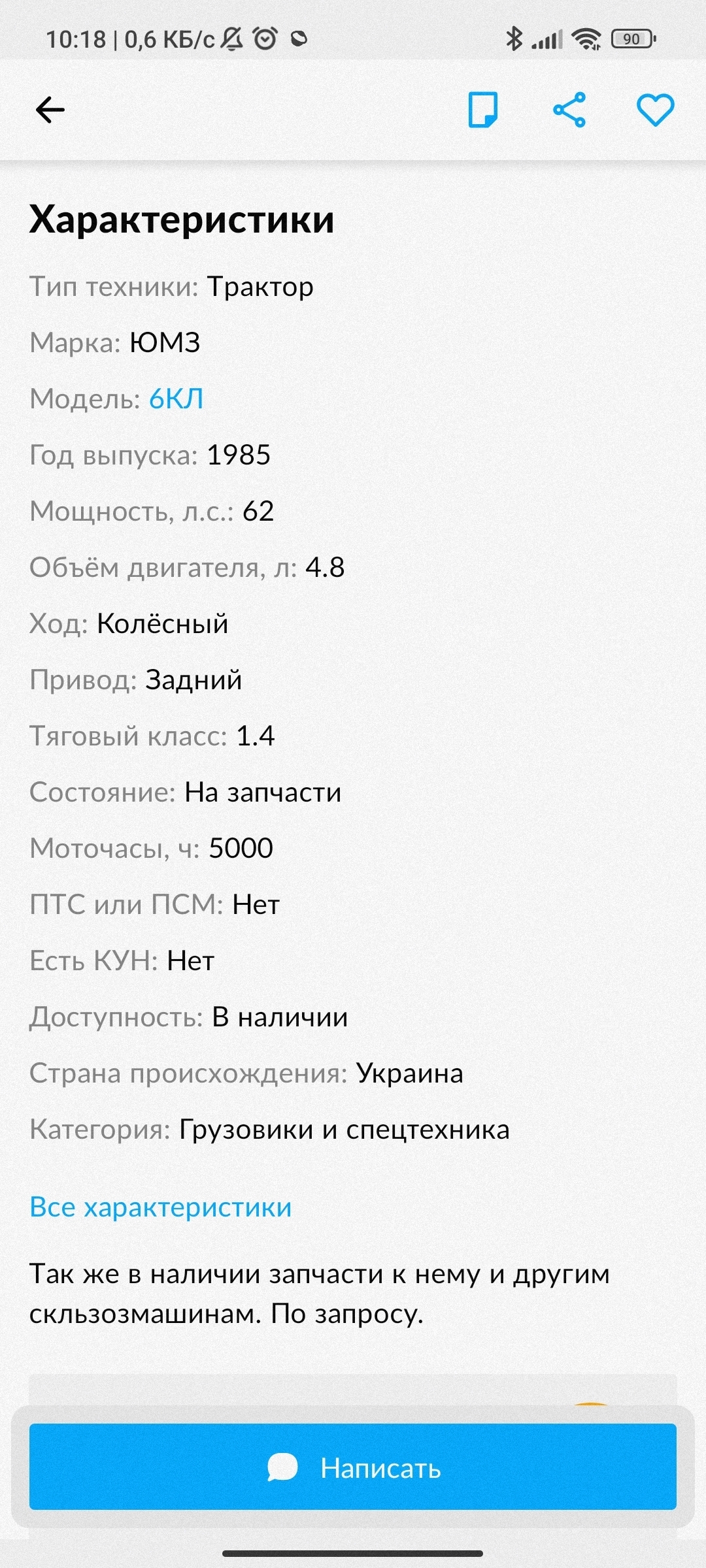 10:18 | 0,6 КБ/с

90

Характеристики

Тип техники: Трактор

Марка: ЮМЗ

Модель: 6КЛ

Год выпуска: 1985

Мощность, л.с.: 62

Объём двигателя, л: 4.8

Ход: Колёсный

Привод: Задний

Тяговый класс: 1.4

Состояние: На запчасти

Моточасы, ч: 5000

ПТС или ПСМ: Нет

Есть КУН: Нет

Доступность: В наличии

Страна происхождения: Украина

Категория: Грузовики и спецтехника

Все характеристики

Так же в наличии запчасти к нему и другим скльзозмашинам. По запросу.

Написать